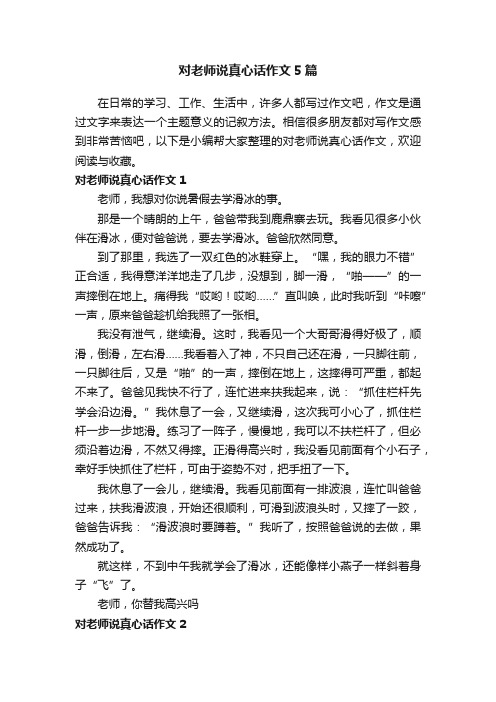 对老师说真心话作文5篇

在日常的学习、工作、生活中，许多人都写过作文吧，作文是通过文字来表达一个主题意义的记叙方法。相信很多朋友都对写作文感到非常苦恼吧，以下是小编帮大家整理的对老师说真心话作文，欢迎阅读与收藏。

对老师说真心话作文1

老师，我想对你说暑假去学滑冰的事。

那是一个晴朗的上午，爸爸带我到鹿鼎寨去玩。我看见很多小伙伴在滑冰，便对爸爸说，要去学滑冰。爸爸欣然同意。

到了那里，我选了一双红色的冰鞋穿上。“嘿，我的眼力不错”正合适，我得意洋洋地走了几步，没想到，脚一滑，“啪——”的一声摔倒在地上。痛得我“哎哟！哎哟……”直叫唤，此时我听到“咔嚓”一声，原来爸爸趁机给我照了一张相。

我没有泄气，继续滑。这时，我看见一个大哥哥滑得好极了，顺滑，倒滑，左右滑……我看着入了神，不只自己还在滑，一只脚往前，一只脚往后，又是“啪”的一声，摔倒在地上，这摔得可严重，都起不来了。爸爸见我快不行了，连忙进来扶我起来，说：“抓住栏杆先学会沿边滑。”我休息了一会，又继续滑，这次我可小心了，抓住栏杆一步一步地滑。练习了一阵子，慢慢地，我可以不扶栏杆了，但必须沿着边滑，不然又得摔。正滑得高兴时，我没看见前面有个小石子，幸好手快抓住了栏杆，可由于姿势不对，把手扭了一下。

我休息了一会儿，继续滑。我看见前面有一排波浪，连忙叫爸爸过来，扶我滑波浪，开始还很顺利，可滑到波浪头时，又摔了一跤，爸爸告诉我：“滑波浪时要蹲着。”我听了，按照爸爸说的去做，果然成功了。

就这样，不到中午我就学会了滑冰，还能像样小燕子一样斜着身子“飞”了。

老师，你替我高兴吗

对老师说真心话作文2